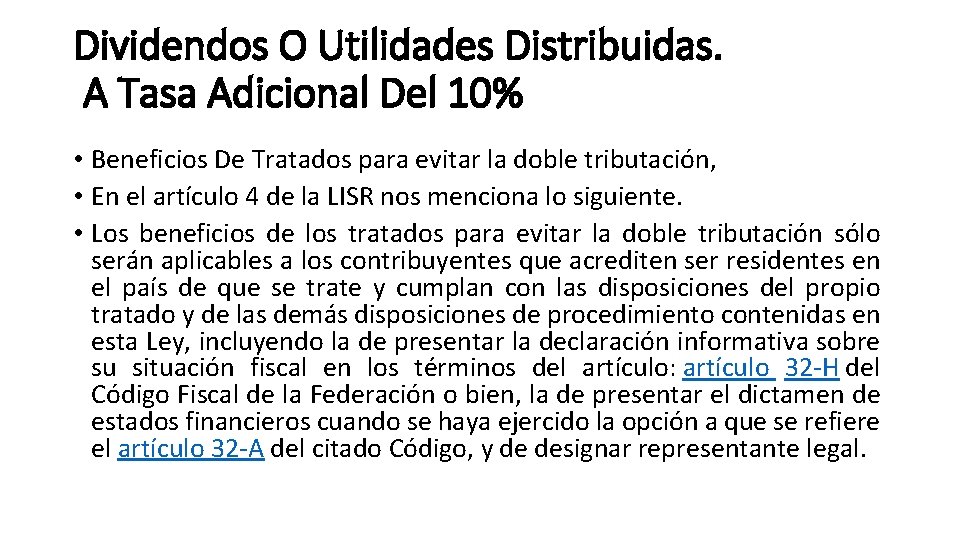 Dividendos O Utilidades Distribuidas.
A Tasa Adicional Del 10%

• Beneficios De Tratados para evitar la doble tributación,
• En el artículo 4 de la LISR nos menciona lo siguiente.
• Los beneficios de los tratados para evitar la doble tributación sólo serán aplicables a los contribuyentes que acrediten ser residentes en el país de que se trate y cumplan con las disposiciones del propio tratado y de las demás disposiciones de procedimiento contenidas en esta Ley, incluyendo la de presentar la declaración informativa sobre su situación fiscal en los términos del artículo: artículo 32-H del Código Fiscal de la Federación o bien, la de presentar el dictamen de estados financieros cuando se haya ejercido la opción a que se refiere el artículo 32-A del citado Código, y de designar representante legal.